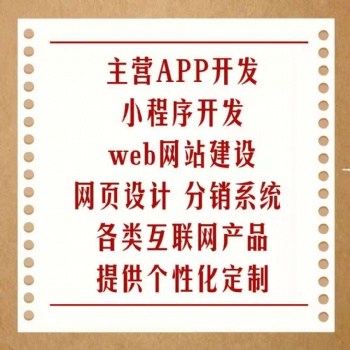 主营APP开发
小程序开发
web网站建设
网页设计 分销系统
各类互联网产品
提供个性化定制